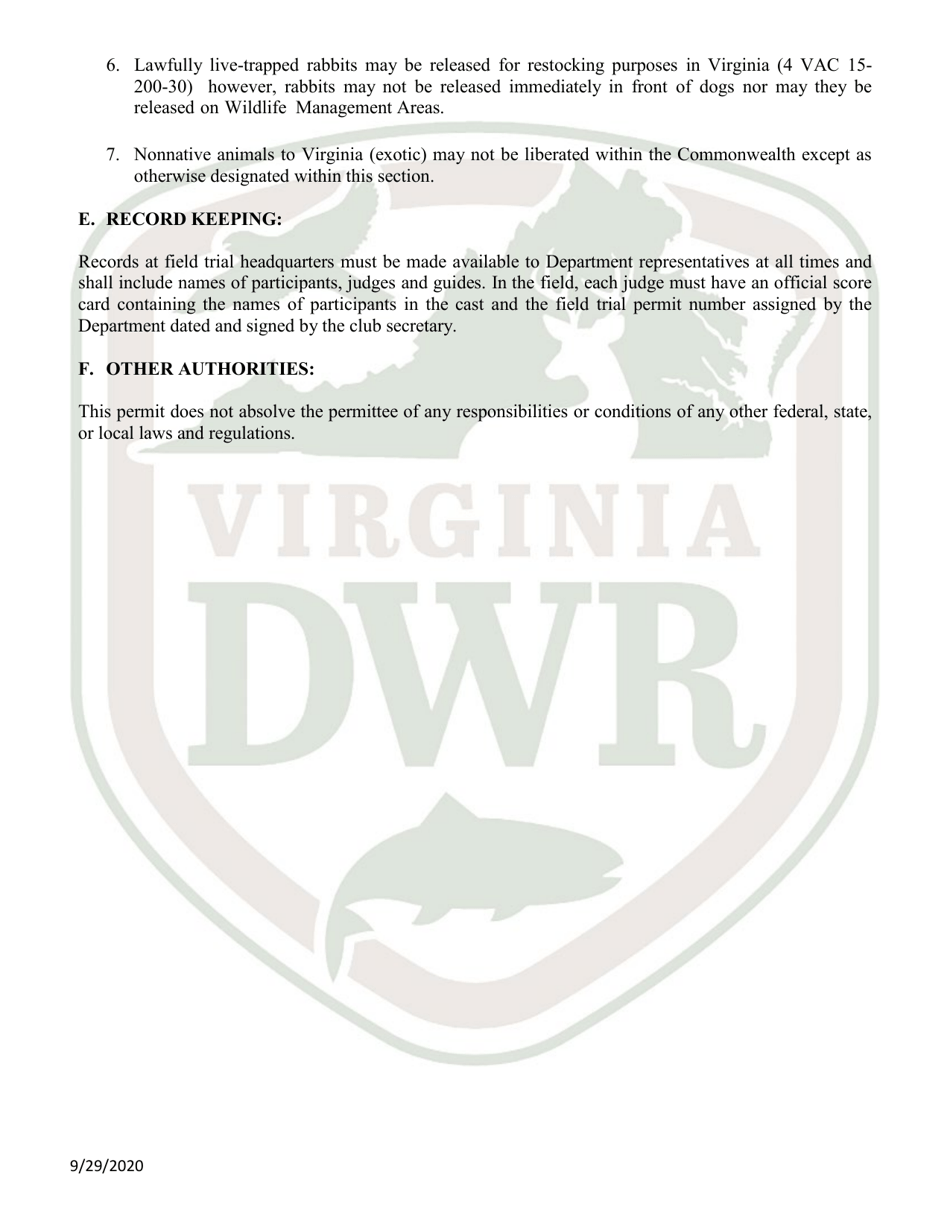 6. Lawfully live-trapped rabbits may be released for restocking purposes in Virginia (4 VAC 15-200-30) however, rabbits may not be released immediately in front of dogs nor may they be released on Wildlife Management Areas.

7. Nonnative animals to Virginia (exotic) may not be liberated within the Commonwealth except as otherwise designated within this section.

E. RECORD KEEPING:

Records at field trial headquarters must be made available to Department representatives at all times and shall include names of participants, judges and guides. In the field, each judge must have an official score card containing the names of participants in the cast and the field trial permit number assigned by the Department dated and signed by the club secretary.

F. OTHER AUTHORITIES:

This permit does not absolve the permittee of any responsibilities or conditions of any other federal, state, or local laws and regulations.

VIRGINIA

DWR

9/29/2020